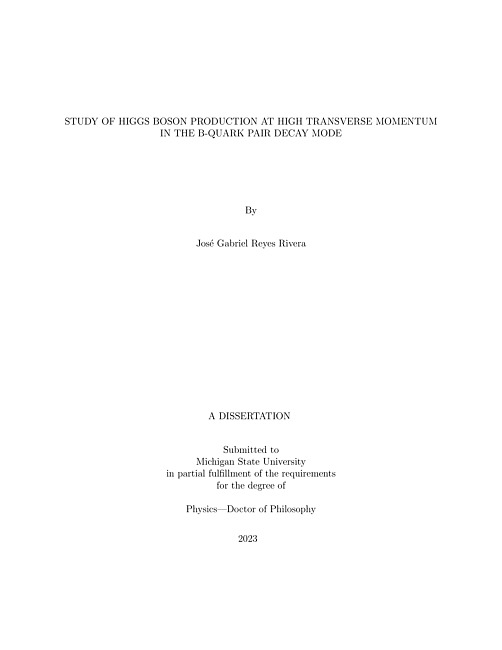 STUDY OF HIGGS BOSON PRODUCTION AT HIGH TRANSVERSE MOMENTUM IN THE B-QUARK PAIR DECAY MODE

By

José Gabriel Reyes Rivera

A DISSERTATION

Submitted to
Michigan State University
in partial fulfillment of the requirements
for the degree of

Physics—Doctor of Philosophy

2023